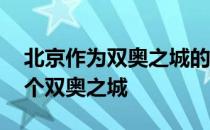 北京作为双奥之城的
个双奥之城